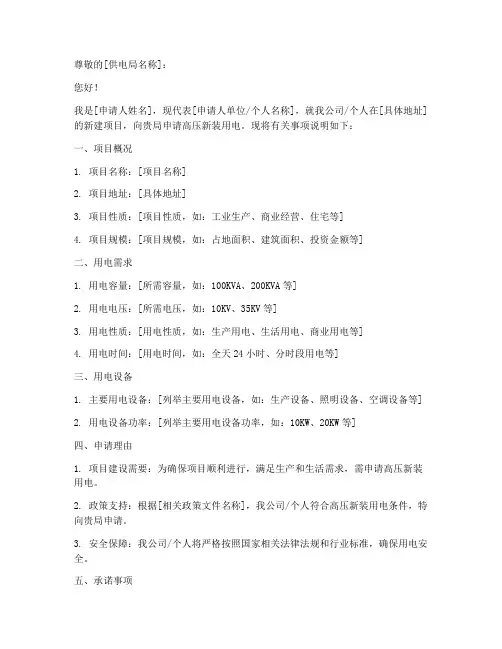 尊敬的[供电局名称]：

您好！

我是[申请人姓名]，现代表[申请人单位/个人名称]，就我公司/个人在[具体地址]的新建项目，向贵局申请高压新装用电。现将有关事项说明如下：

一、项目概况

1. 项目名称：[项目名称]

2. 项目地址：[具体地址]

3. 项目性质：[项目性质，如：工业生产、商业经营、住宅等]

4. 项目规模：[项目规模，如：占地面积、建筑面积、投资金额等]

二、用电需求

1. 用电容量：[所需容量，如：100KVA、200KVA 等]

2. 用电电压：[所需电压，如：10KV、35KV 等]

3. 用电性质：[用电性质，如：生产用电、生活用电、商业用电等]

4. 用电时间：[用电时间，如：全天 24 小时、分时段用电等]

三、用电设备

1. 主要用电设备：[列举主要用电设备，如：生产设备、照明设备、空调设备等]

2. 用电设备功率：[列举主要用电设备功率，如：10KW、20KW 等]

四、申请理由

1. 项目建设需要：为确保项目顺利进行，满足生产和生活需求，需申请高压新装用电。

2. 政策支持：根据[相关政策文件名称]，我公司/个人符合高压新装用电条件，特向贵局申请。

3. 安全保障：我公司/个人将严格按照国家相关法律法规和行业标准，确保用电安全。

五、承诺事项